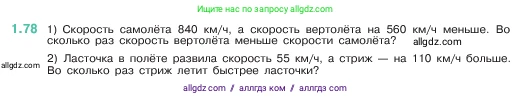 Ищите нас по запросу allgdz.com

1.78 1) Скорость самолёта 840 км/ч, а скорость вертолёта на 560 км/ч меньше. Во сколько раз скорость вертолёта меньше скорости самолёта? allgdz.com

allgdz.com 2) Ласточка в полёте развила скорость 55 км/ч, а стриж — на 110 км/ч больше. Во сколько раз стриж летит быстрее ласточки?

allgdz com / аллгдз ком / аллгдз com